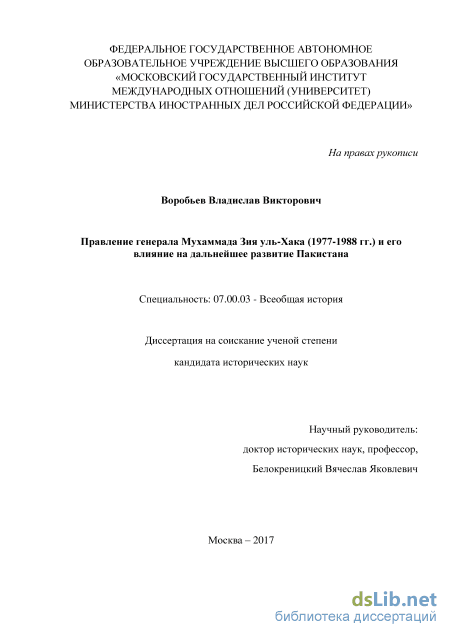 ФЕДЕРАЛЬНОЕ ГОСУДАРСТВЕННОЕ АВТОНОМНОЕ ОБРАЗОВАТЕЛЬНОЕ УЧРЕЖДЕНИЕ ВЫСШЕГО ОБРАЗОВАНИЯ «МОСКОВСКИЙ ГОСУДАРСТВЕННЫЙ ИНСТИТУТ МЕЖДУНАРОДНЫХ ОТНОШЕНИЙ (УНИВЕРСИТЕТ) МИНИСТЕРСТВА ИНОСТРАННЫХ ДЕЛ РОССИЙСКОЙ ФЕДЕРАЦИИ»

На правах рукописи

Воробьев Владислав Викторович

Правление генерала Мухаммада Зия уль-Хака (1977-1988 гг.) и его влияние на дальнейшее развитие Пакистана

Специальность: 07.00.03 - Всеобщая история

Диссертация на соискание ученой степени

кандидата исторических наук

Научный руководитель:

доктор исторических наук, профессор,

Белокреницкий Вячеслав Яковлевич

Москва – 2017

dsLib.net
библиотека диссертаций